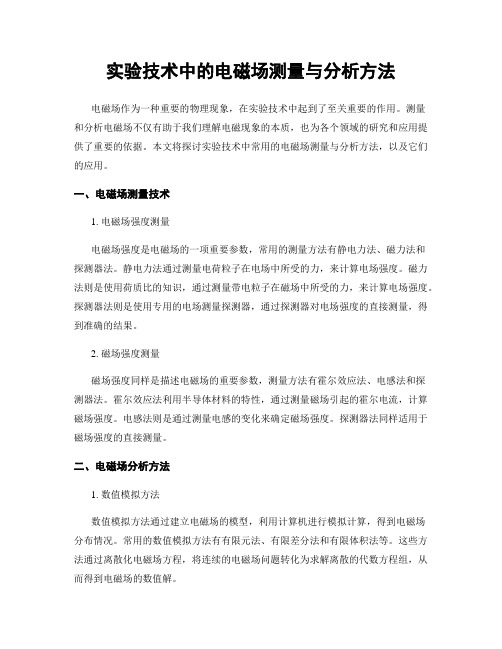 实验技术中的电磁场测量与分析方法

电磁场作为一种重要的物理现象，在实验技术中起到了至关重要的作用。测量和分析电磁场不仅有助于我们理解电磁现象的本质，也为各个领域的研究和应用提供了重要的依据。本文将探讨实验技术中常用的电磁场测量与分析方法，以及它们的应用。

一、电磁场测量技术

1. 电磁场强度测量

电磁场强度是电磁场的一项重要参数，常用的测量方法有静电力法、磁力法和探测器法。静电力法通过测量电荷粒子在电场中所受的力，来计算电场强度。磁力法则是使用荷质比的知识，通过测量带电粒子在磁场中所受的力，来计算电场强度。探测器法则是使用专用的电场测量探测器，通过探测器对电场强度的直接测量，得到准确的结果。

2. 磁场强度测量

磁场强度同样是描述电磁场的重要参数，测量方法有霍尔效应法、电感法和探测器法。霍尔效应法利用半导体材料的特性，通过测量磁场引起的霍尔电流，计算磁场强度。电感法则是通过测量电感的变化来确定磁场强度。探测器法同样适用于磁场强度的直接测量。

二、电磁场分析方法

1. 数值模拟方法

数值模拟方法通过建立电磁场的模型，利用计算机进行模拟计算，得到电磁场分布情况。常用的数值模拟方法有有限元法、有限差分法和有限体积法等。这些方法通过离散化电磁场方程，将连续的电磁场问题转化为求解离散的代数方程组，从而得到电磁场的数值解。